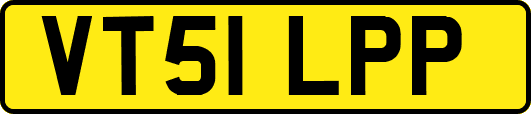 VT51 LPP